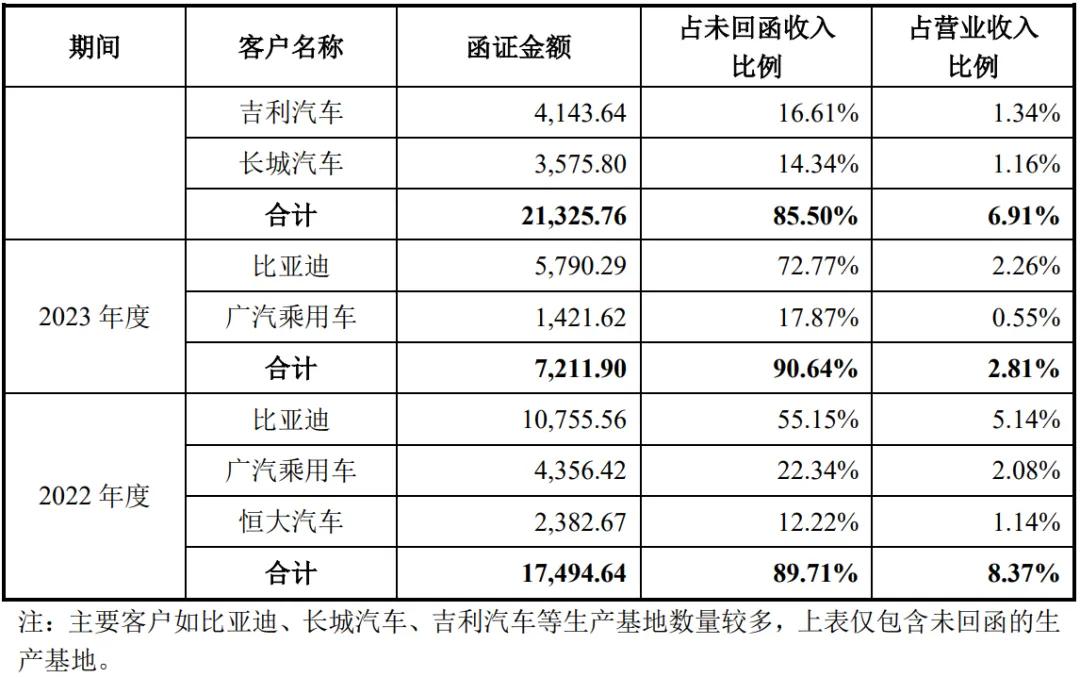 | 期间 | 客户名称 | 函证金额 | 占未回函收入比例 | 占营业收入比例 |
|---|---|---|---|---|
|  | 吉利汽车 | 4,143.64 | 16.61% | 1.34% |
|  | 长城汽车 | 3,575.80 | 14.34% | 1.16% |
|  | 合计 | 21,325.76 | 85.50% | 6.91% |
| 2023年度 | 比亚迪 | 5,790.29 | 72.77% | 2.26% |
|  | 广汽乘用车 | 1,421.62 | 17.87% | 0.55% |
|  | 合计 | 7,211.90 | 90.64% | 2.81% |
| 2022年度 | 比亚迪 | 10,755.56 | 55.15% | 5.14% |
|  | 广汽乘用车 | 4,356.42 | 22.34% | 2.08% |
|  | 恒大汽车 | 2,382.67 | 12.22% | 1.14% |
|  | 合计 | 17,494.64 | 89.71% | 8.37% |

注：主要客户如比亚迪、长城汽车、吉利汽车等生产基地数量较多，上表仅包含未回函的生产基地。